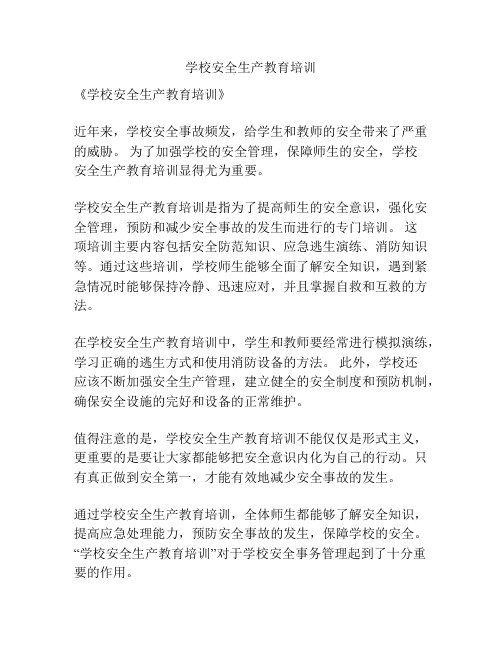 学校安全生产教育培训

《学校安全生产教育培训》

近年来，学校安全事故频发，给学生和教师的安全带来了严重的威胁。 为了加强学校的安全管理，保障师生的安全，学校安全生产教育培训显得尤为重要。

学校安全生产教育培训是指为了提高师生的安全意识，强化安全管理，预防和减少安全事故的发生而进行的专门培训。 这项培训主要内容包括安全防范知识、应急逃生演练、消防知识等。通过这些培训，学校师生能够全面了解安全知识，遇到紧急情况时能够保持冷静、迅速应对，并且掌握自救和互救的方法。

在学校安全生产教育培训中，学生和教师要经常进行模拟演练，学习正确的逃生方式和使用消防设备的方法。 此外，学校还应该不断加强安全生产管理，建立健全的安全制度和预防机制，确保安全设施的完好和设备的正常维护。

值得注意的是，学校安全生产教育培训不能仅仅是形式主义，更重要的是要让大家都能够把安全意识内化为自己的行动。只有真正做到安全第一，才能有效地减少安全事故的发生。

通过学校安全生产教育培训，全体师生都能够了解安全知识，提高应急处理能力，预防安全事故的发生，保障学校的安全。“学校安全生产教育培训”对于学校安全事务管理起到了十分重要的作用。